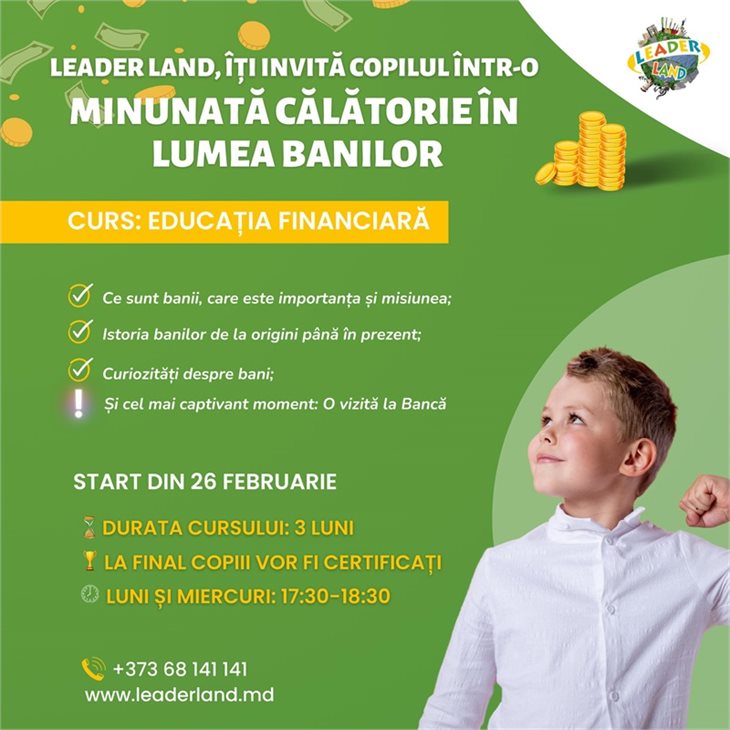 LEADER LAND

LEADER LAND, ÎȚI INVITĂ COPILUL ÎNTR-O MINUNATĂ CĂLĂTORIE ÎN LUMEA BANILOR

CURS: EDUCAȚIA FINANCIARĂ

Ce sunt banii, care este importanța și misiunea;

Istoria banilor de la origini până în prezent;

Curiozități despre bani;

Și cel mai captivant moment: O vizită la Bancă

START DIN 26 FEBRUARIE

DURATA CURSULUI: 3 LUNI

LA FINAL COPIII VOR FI CERTIFICAȚI

LUNI ȘI MIERCURI: 17:30-18:30

+373 68 141 141
www.leaderland.md